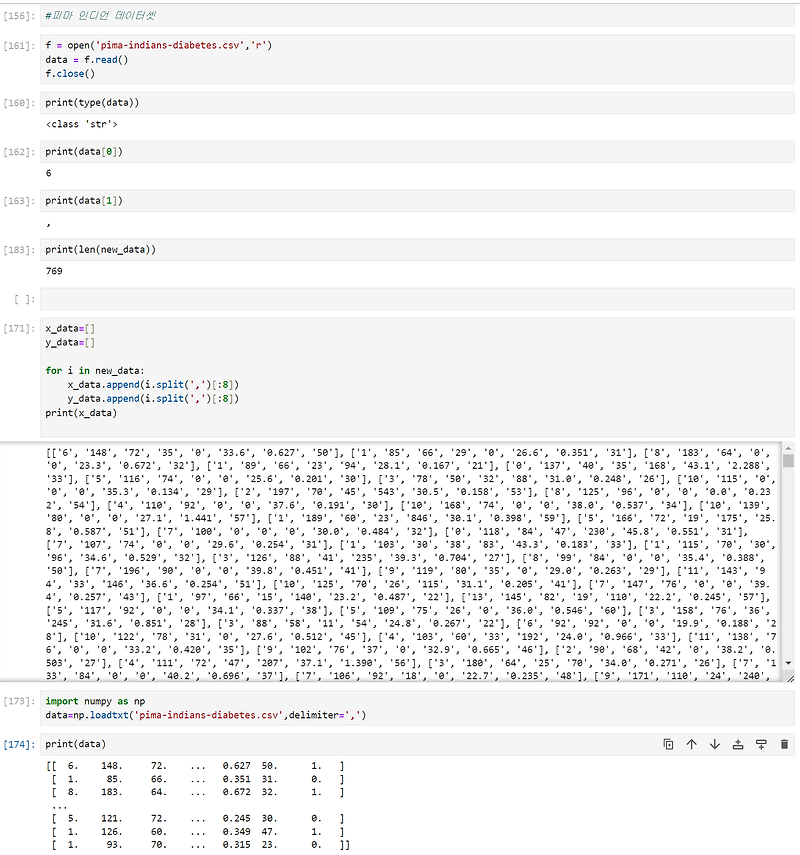 [156]: #피마 인디언 데이터셋

[161]: f = open('pima-indians-diabetes.csv','r')
data = f.read()
f.close()

[160]: print(type(data))

<class 'str'>

[162]: print(data[0])

6

[163]: print(data[1])

,

[183]: print(len(new_data))

769

[ ]:

[171]: x_data=[]
y_data=[]

for i in new_data:
    x_data.append(i.split(',')[:8])
    y_data.append(i.split(',')[:8])
print(x_data)

[['6', '148', '72', '35', '0', '33.6', '0.627', '50'], ['1', '85', '66', '29', '0', '26.6', '0.351', '31'], ['8', '183', '64', '0', '0', '23.3', '0.672', '32'], ['1', '89', '66', '23', '94', '28.1', '0.167', '21'], ['0', '137', '40', '35', '168', '43.1', '2.288', '33'], ['5', '116', '74', '0', '0', '25.6', '0.201', '30'], ['3', '78', '50', '32', '88', '31.0', '0.248', '26'], ['10', '115', '0', '0', '0', '35.3', '0.134', '29'], ['2', '197', '70', '45', '543', '30.5', '0.158', '53'], ['8', '125', '96', '0', '0', '0.0', '0.232', '54'], ['4', '110', '92', '0', '0', '37.6', '0.191', '30'], ['10', '168', '74', '0', '0', '38.0', '0.537', '34'], ['10', '139', '80', '0', '0', '27.1', '1.441', '57'], ['1', '189', '60', '23', '846', '30.1', '0.398', '59'], ['5', '166', '72', '19', '175', '25.8', '0.587', '51'], ['7', '100', '0', '0', '0', '30.0', '0.484', '32'], ['0', '118', '84', '47', '230', '45.8', '0.551', '31'], ['7', '107', '74', '0', '0', '29.6', '0.254', '31'], ['1', '103', '30', '38', '83', '43.3', '0.183', '33'], ['1', '115', '70', '30', '96', '34.6', '0.529', '32'], ['3', '126', '88', '41', '235', '39.3', '0.704', '27'], ['8', '99', '84', '0', '0', '35.4', '0.388', '50'], ['7', '196', '90', '0', '0', '39.8', '0.451', '41'], ['9', '119', '80', '35', '0', '29.0', '0.263', '29'], ['11', '143', '94', '33', '146', '36.6', '0.254', '51'], ['10', '125', '70', '26', '115', '31.1', '0.205', '41'], ['7', '147', '76', '0', '0', '39.4', '0.257', '43'], ['1', '97', '66', '15', '140', '23.2', '0.487', '22'], ['13', '145', '82', '19', '110', '22.2', '0.245', '57'], ['5', '117', '92', '0', '0', '34.1', '0.337', '38'], ['5', '109', '75', '26', '0', '36.0', '0.546', '60'], ['3', '158', '76', '36', '245', '31.6', '0.851', '28'], ['3', '88', '58', '11', '54', '24.8', '0.267', '22'], ['6', '92', '92', '0', '0', '19.9', '0.188', '28'], ['10', '122', '78', '31', '0', '27.6', '0.512', '45'], ['4', '103', '60', '33', '192', '24.0', '0.966', '33'], ['11', '138', '76', '0', '0', '33.2', '0.420', '35'], ['9', '102', '76', '37', '0', '32.9', '0.665', '46'], ['2', '90', '68', '42', '0', '38.2', '0.503', '27'], ['4', '111', '72', '47', '207', '37.1', '1.390', '56'], ['3', '180', '64', '25', '70', '34.0', '0.271', '26'], ['7', '133', '84', '0', '0', '40.2', '0.696', '37'], ['7', '106', '92', '18', '0', '22.7', '0.235', '48'], ['9', '171', '110', '24', '240',

[173]: import numpy as np
data=np.loadtxt('pima-indians-diabetes.csv',delimiter=',')

[174]: print(data)

[[  6.    148.     72.    ...   0.627  50.      1.   ]
 [  1.     85.     66.    ...   0.351  31.      0.   ]
 [  8.    183.     64.    ...   0.672  32.      1.   ]
 ...
 [  5.    121.     72.    ...   0.245  30.      0.   ]
 [  1.    126.     60.    ...   0.349  47.      1.   ]
 [  1.     93.     70.    ...   0.315  23.      0.   ]]